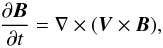 $\frac{\partial \boldsymbol{B}}{\partial t} = \nabla \times (\boldsymbol{V} \times \boldsymbol{B}),$